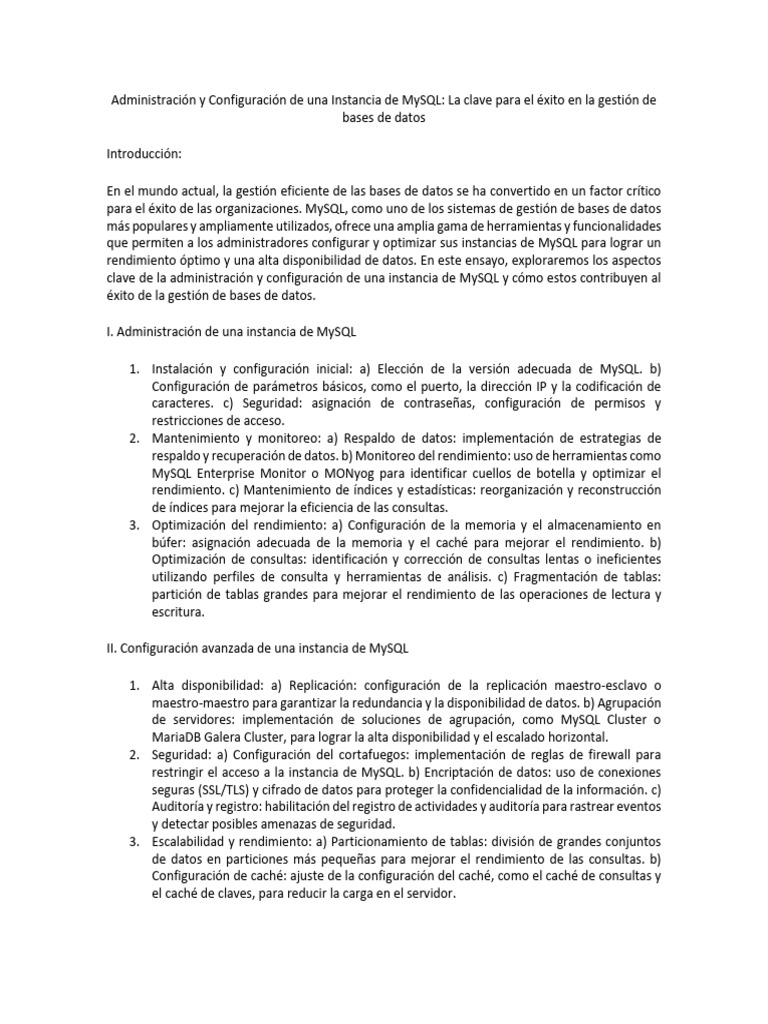 Administración y Configuración de una Instancia de MySQL: La clave para el éxito en la gestión de bases de datos

Introducción:

En el mundo actual, la gestión eficiente de las bases de datos se ha convertido en un factor crítico para el éxito de las organizaciones. MySQL, como uno de los sistemas de gestión de bases de datos más populares y ampliamente utilizados, ofrece una amplia gama de herramientas y funcionalidades que permiten a los administradores configurar y optimizar sus instancias de MySQL para lograr un rendimiento óptimo y una alta disponibilidad de datos. En este ensayo, exploraremos los aspectos clave de la administración y configuración de una instancia de MySQL y cómo estos contribuyen al éxito de la gestión de bases de datos.

I. Administración de una instancia de MySQL

1. Instalación y configuración inicial: a) Elección de la versión adecuada de MySQL. b) Configuración de parámetros básicos, como el puerto, la dirección IP y la codificación de caracteres. c) Seguridad: asignación de contraseñas, configuración de permisos y restricciones de acceso.
2. Mantenimiento y monitoreo: a) Respaldo de datos: implementación de estrategias de respaldo y recuperación de datos. b) Monitoreo del rendimiento: uso de herramientas como MySQL Enterprise Monitor o MONyog para identificar cuellos de botella y optimizar el rendimiento. c) Mantenimiento de índices y estadísticas: reorganización y reconstrucción de índices para mejorar la eficiencia de las consultas.
3. Optimización del rendimiento: a) Configuración de la memoria y el almacenamiento en búfer: asignación adecuada de la memoria y el caché para mejorar el rendimiento. b) Optimización de consultas: identificación y corrección de consultas lentas o ineficientes utilizando perfiles de consulta y herramientas de análisis. c) Fragmentación de tablas: partición de tablas grandes para mejorar el rendimiento de las operaciones de lectura y escritura.

II. Configuración avanzada de una instancia de MySQL

1. Alta disponibilidad: a) Replicación: configuración de la replicación maestro-esclavo o maestro-maestro para garantizar la redundancia y la disponibilidad de datos. b) Agrupación de servidores: implementación de soluciones de agrupación, como MySQL Cluster o MariaDB Galera Cluster, para lograr la alta disponibilidad y el escalado horizontal.
2. Seguridad: a) Configuración del cortafuegos: implementación de reglas de firewall para restringir el acceso a la instancia de MySQL. b) Encriptación de datos: uso de conexiones seguras (SSL/TLS) y cifrado de datos para proteger la confidencialidad de la información. c) Auditoría y registro: habilitación del registro de actividades y auditoría para rastrear eventos y detectar posibles amenazas de seguridad.
3. Escalabilidad y rendimiento: a) Particionamiento de tablas: división de grandes conjuntos de datos en particiones más pequeñas para mejorar el rendimiento de las consultas. b) Configuración de caché: ajuste de la configuración del caché, como el caché de consultas y el caché de claves, para reducir la carga en el servidor.